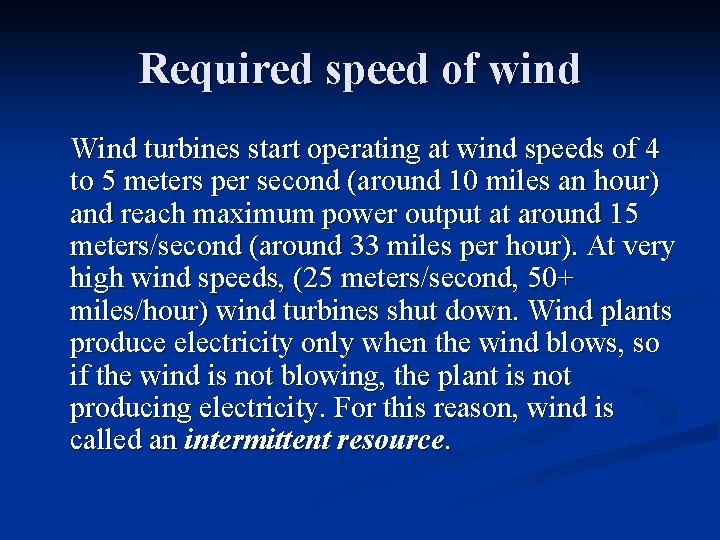 Required speed of wind

Wind turbines start operating at wind speeds of 4 to 5 meters per second (around 10 miles an hour) and reach maximum power output at around 15 meters/second (around 33 miles per hour). At very high wind speeds, (25 meters/second, 50+ miles/hour) wind turbines shut down. Wind plants produce electricity only when the wind blows, so if the wind is not blowing, the plant is not producing electricity. For this reason, wind is called an intermittent resource.